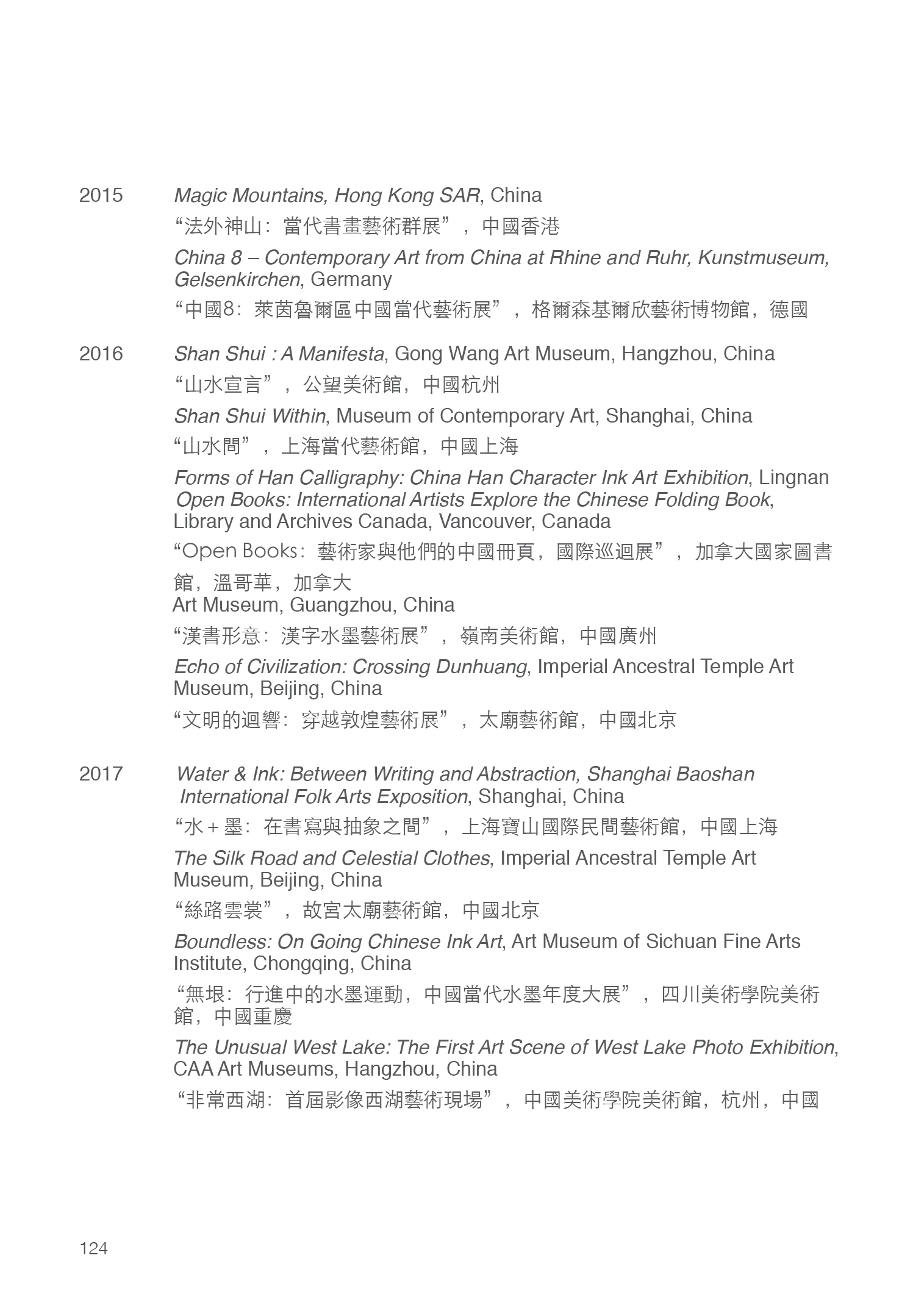 2015 Magic Mountains, Hong Kong SAR, China
“法外神山：當代書畫藝術群展”，中國香港

China 8 – Contemporary Art from China at Rhine and Ruhr, Kunstmuseum, Gelsenkirchen, Germany

“中國8：萊茵魯爾區中國當代藝術展”，格爾森基爾欣藝術博物館，德國

2016 Shan Shui : A Manifesta, Gong Wang Art Museum, Hangzhou, China

“山水宣言”，公望美術館，中國杭州

Shan Shui Within, Museum of Contemporary Art, Shanghai, China

“山水間”，上海當代藝術館，中國上海

Forms of Han Calligraphy: China Han Character Ink Art Exhibition, Lingnan
Open Books: International Artists Explore the Chinese Folding Book, Library and Archives Canada, Vancouver, Canada

“Open Books：藝術家與他們的中國冊頁，國際巡迴展”，加拿大國家圖書館，溫哥華，加拿大
Art Museum, Guangzhou, China

“漢書形意：漢字水墨藝術展”，嶺南美術館，中國廣州

Echo of Civilization: Crossing Dunhuang, Imperial Ancestral Temple Art Museum, Beijing, China

“文明的迴響：穿越敦煌藝術展”，太廟藝術館，中國北京

2017 Water & Ink: Between Writing and Abstraction, Shanghai Baoshan International Folk Arts Exposition, Shanghai, China

“水＋墨：在書寫與抽象之間”，上海寶山國際民間藝術館，中國上海

The Silk Road and Celestial Clothes, Imperial Ancestral Temple Art Museum, Beijing, China

“絲路雲裳”，故宮太廟藝術館，中國北京

Boundless: On Going Chinese Ink Art, Art Museum of Sichuan Fine Arts Institute, Chongqing, China

“無垠：行進中的水墨運動，中國當代水墨年度大展”，四川美術學院美術館，中國重慶

The Unusual West Lake: The First Art Scene of West Lake Photo Exhibition, CAA Art Museums, Hangzhou, China

“非常西湖：首屆影像西湖藝術現場”，中國美術學院美術館，杭州，中國

124